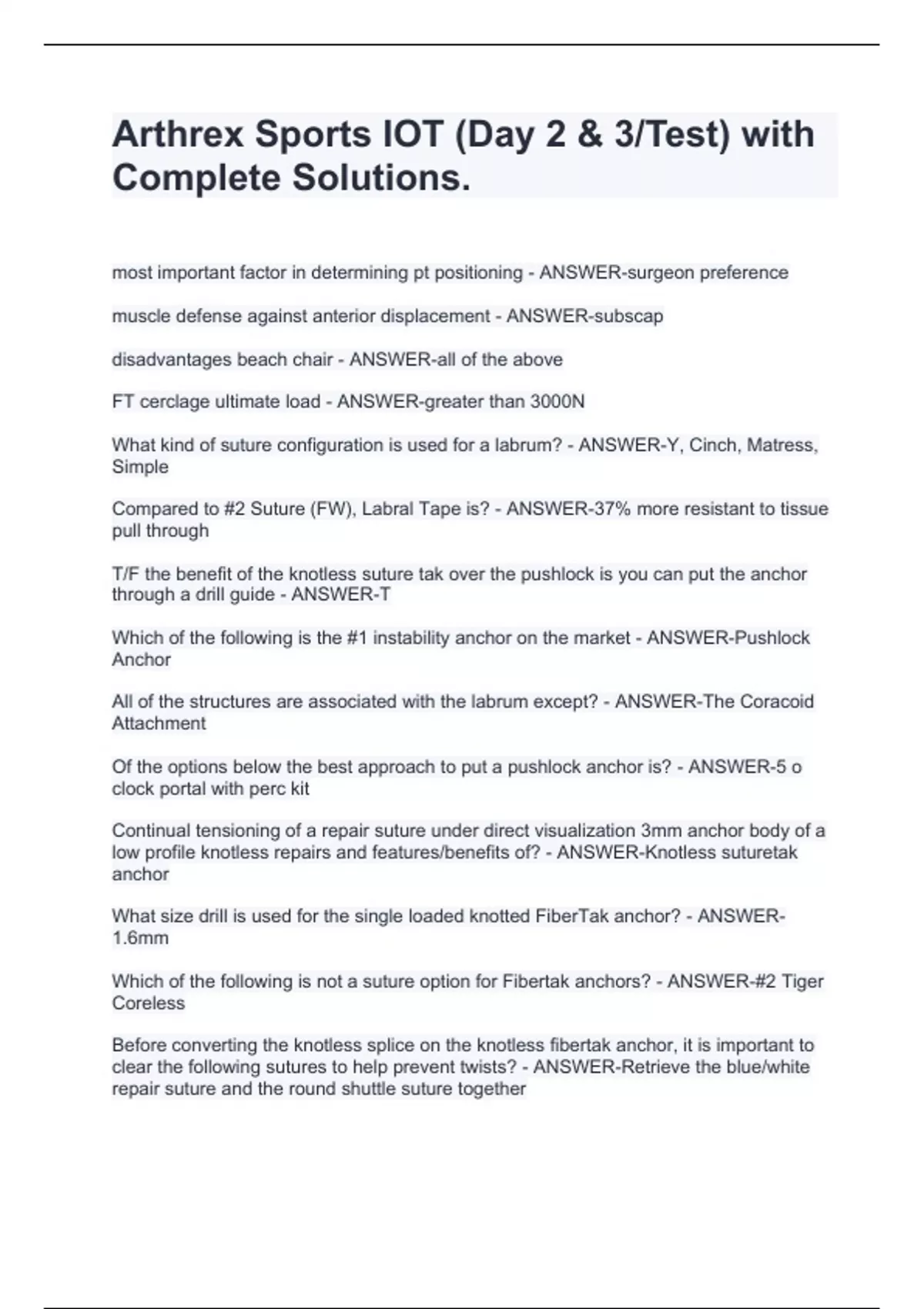 Arthrex Sports IOT (Day 2 & 3/Test) with Complete Solutions.

most important factor in determining pt positioning - ANSWER-surgeon preference

muscle defense against anterior displacement - ANSWER-subscap

disadvantages beach chair - ANSWER-all of the above

FT cerclage ultimate load - ANSWER-greater than 3000N

What kind of suture configuration is used for a labrum? - ANSWER-Y, Cinch, Matress, Simple

Compared to #2 Suture (FW), Labral Tape is? - ANSWER-37% more resistant to tissue pull through

T/F the benefit of the knotless suture tak over the pushlock is you can put the anchor through a drill guide - ANSWER-T

Which of the following is the #1 instability anchor on the market - ANSWER-Pushlock Anchor

All of the structures are associated with the labrum except? - ANSWER-The Coracoid Attachment

Of the options below the best approach to put a pushlock anchor is? - ANSWER-5 o clock portal with perc kit

Continual tensioning of a repair suture under direct visualization 3mm anchor body of a low profile knotless repairs and features/benefits of? - ANSWER-Knotless suturetak anchor

What size drill is used for the single loaded knotted FiberTak anchor? - ANSWER-1.6mm

Which of the following is not a suture option for Fibertak anchors? - ANSWER-#2 Tiger Coreless

Before converting the knotless splice on the knotless fibertak anchor, it is important to clear the following sutures to help prevent twists? - ANSWER-Retrieve the blue/white repair suture and the round shuttle suture together